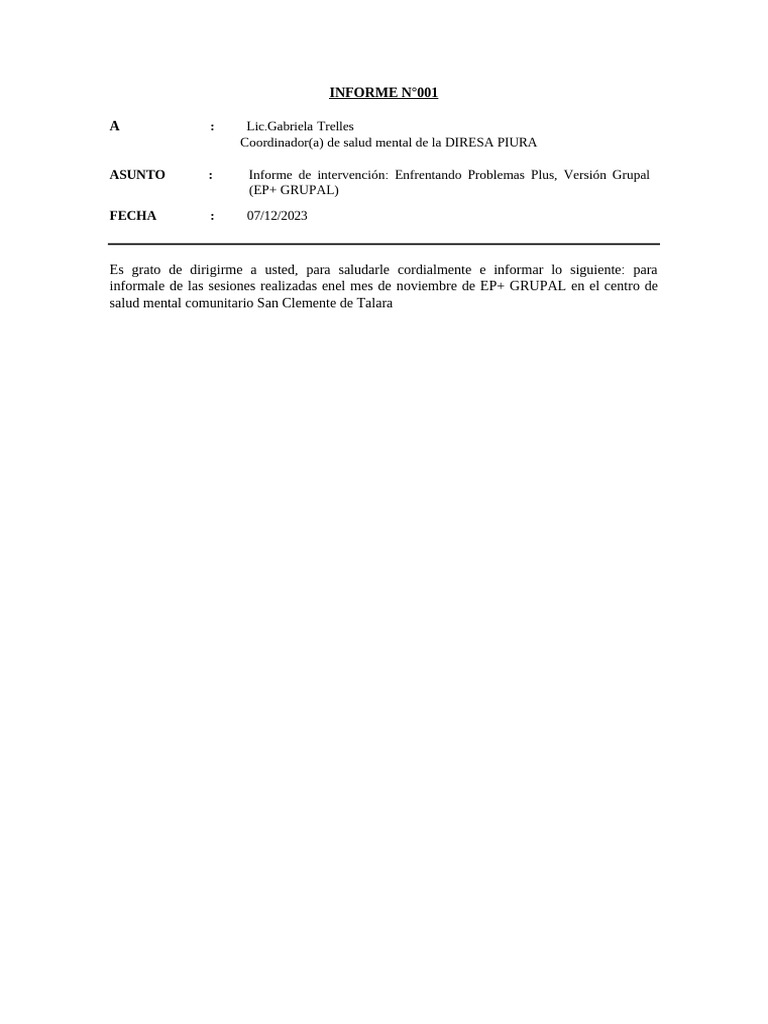 INFORME N°001

A : Lic.Gabriela Trelles
Coordinador(a) de salud mental de la DIRESA PIURA

ASUNTO : Informe de intervención: Enfrentando Problemas Plus, Versión Grupal (EP+ GRUPAL)

FECHA : 07/12/2023

Es grato de dirigirme a usted, para saludarle cordialmente e informar lo siguiente: para informale de las sesiones realizadas enel mes de noviembre de EP+ GRUPAL en el centro de salud mental comunitario San Clemente de Talara